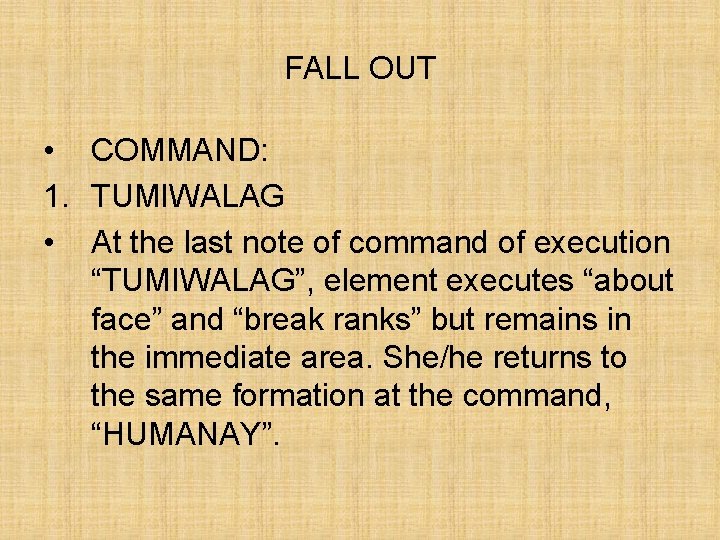 FALL OUT

• COMMAND:

1. TUMIWALAG

• At the last note of command of execution “TUMIWALAG”, element executes “about face” and “break ranks” but remains in the immediate area. She/he returns to the same formation at the command, “HUMANAY”.